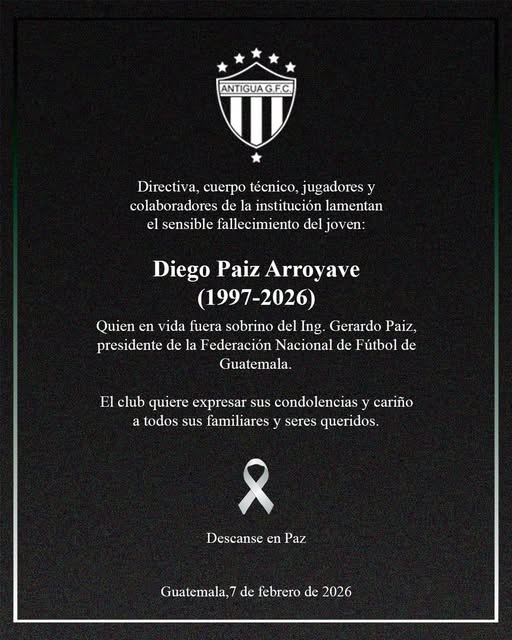 ANTIGUA G.F.C.

Directiva, cuerpo técnico, jugadores y colaboradores de la institución lamentan el sensible fallecimiento del joven:

Diego Paiz Arroyave
(1997-2026)

Quien en vida fuera sobrino del Ing. Gerardo Paiz, presidente de la Federación Nacional de Fútbol de Guatemala.

El club quiere expresar sus condolencias y cariño a todos sus familiares y seres queridos.

Descanse en Paz

Guatemala,7 de febrero de 2026